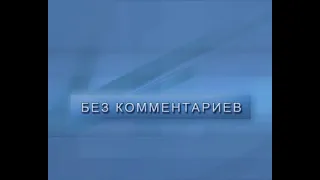 БЕЗ КОММЕНТАРИЕВ